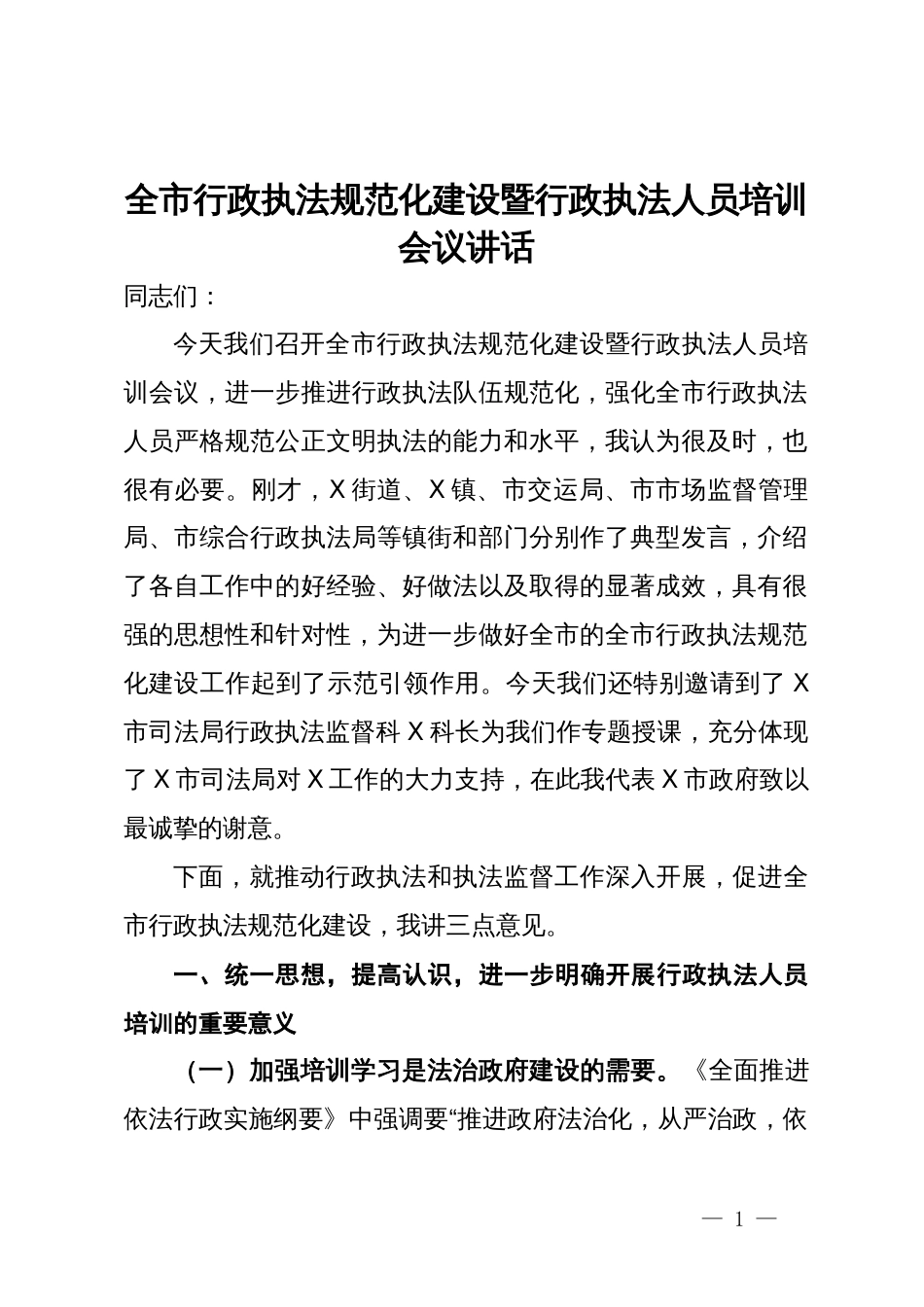 全市行政执法规范化建设暨行政执法人员培训会议讲话

同志们：

今天我们召开全市行政执法规范化建设暨行政执法人员培训会议，进一步推进行政执法队伍规范化，强化全市行政执法人员严格规范公正文明执法的能力和水平，我认为很及时，也很有必要。刚才，X街道、X镇、市交运局、市市场监督管理局、市综合行政执法局等镇街和部门分别作了典型发言，介绍了各自工作中的好经验、好做法以及取得的显著成效，具有很强的思想性和针对性，为进一步做好全市的全市行政执法规范化建设工作起到了示范引领作用。今天我们还特别邀请到了X市司法局行政执法监督科X科长为我们作专题授课，充分体现了X市司法局对X工作的大力支持，在此我代表X市政府致以最诚挚的谢意。

下面，就推动行政执法和执法监督工作深入开展，促进全市行政执法规范化建设，我讲三点意见。

一、统一思想，提高认识，进一步明确开展行政执法人员培训的重要意义

（一）加强培训学习是法治政府建设的需要。《全面推进依法行政实施纲要》中强调要“推进政府法治化，从严治政，依

— 1 —